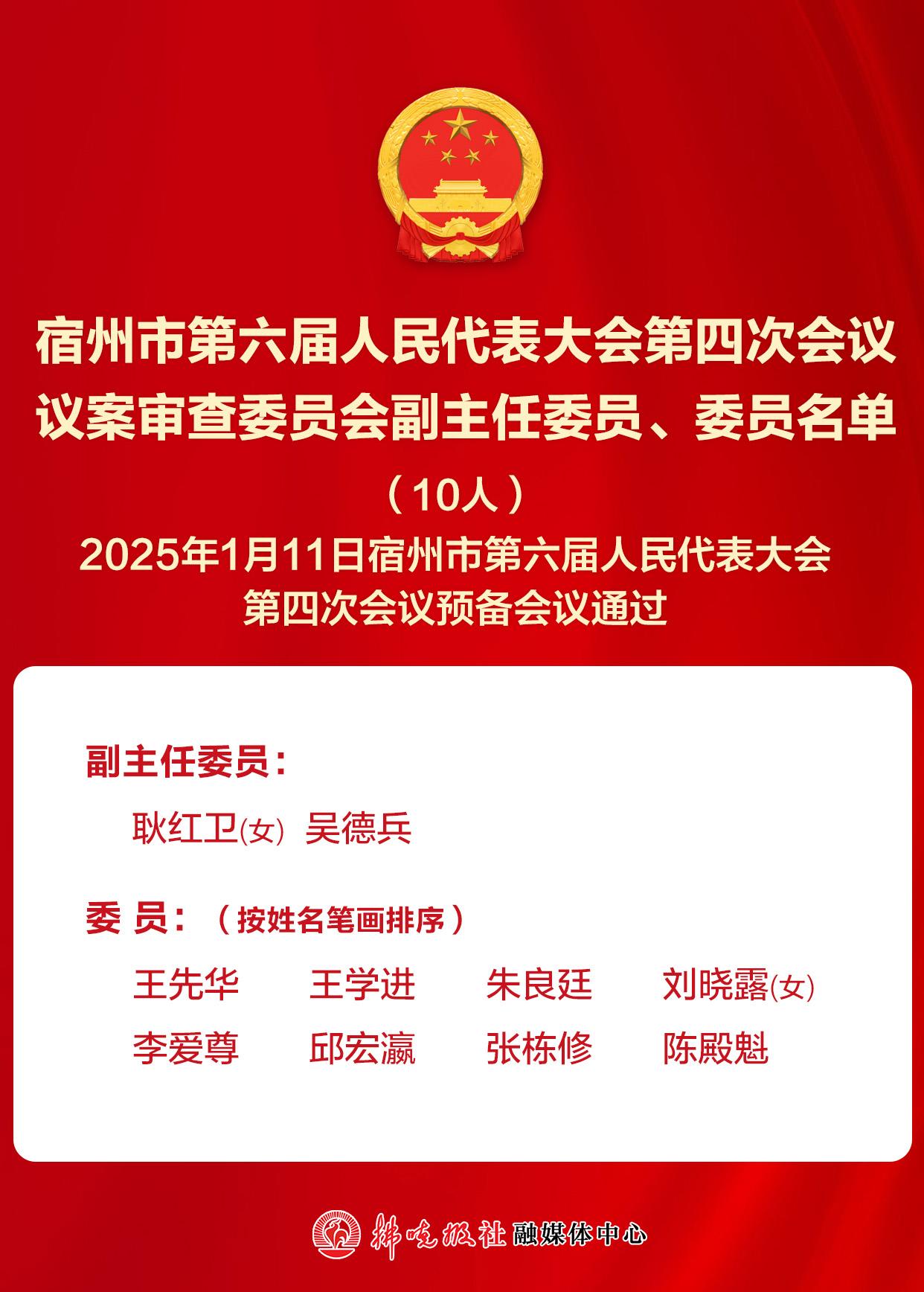 宿州市第六届人民代表大会第四次会议
议案审查委员会副主任委员、委员名单

（10人）

2025年1月11日宿州市第六届人民代表大会
第四次会议预备会议通过

副主任委员：

耿红卫(女) 吴德兵

委 员：（按姓名笔画排序）

王先华 王学进 朱良廷 刘晓露(女)
李爱尊 邱宏瀛 张栋修 陈殿魁

拂晓报社 融媒体中心